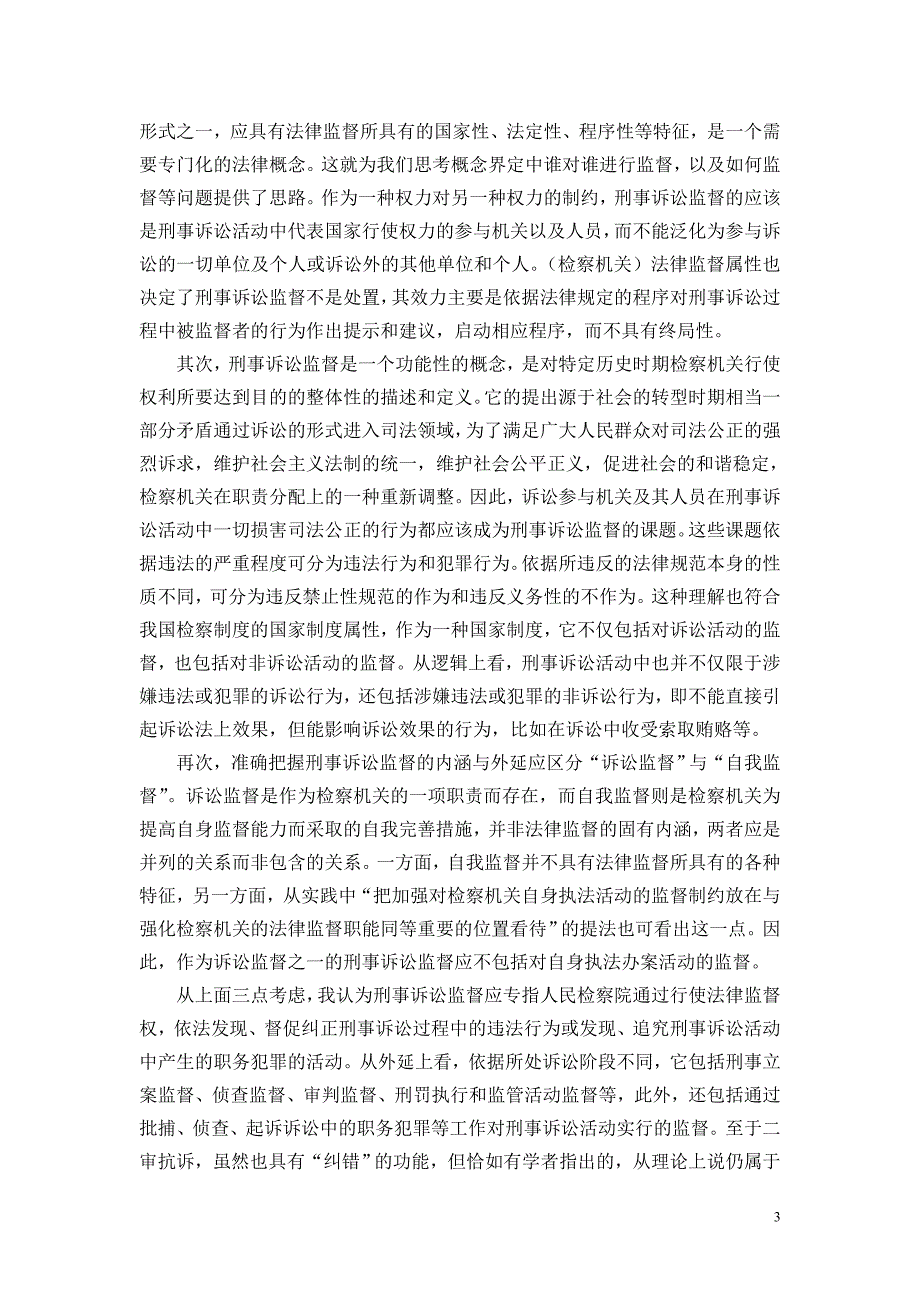 形式之一，应具有法律监督所具有的国家性、法定性、程序性等特征，是一个需要专门化的法律概念。这就为我们思考概念界定中谁对谁进行监督，以及如何监督等问题提供了思路。作为一种权力对另一种权力的制约，刑事诉讼监督的应该是刑事诉讼活动中代表国家行使权力的参与机关以及人员，而不能泛化为参与诉讼的一切单位及个人或诉讼外的其他单位和个人。（检察机关）法律监督属性也决定了刑事诉讼监督不是处置，其效力主要是依据法律规定的程序对刑事诉讼过程中被监督者的行为作出提示和建议，启动相应程序，而不具有终局性。

其次，刑事诉讼监督是一个功能性的概念，是对特定历史时期检察机关行使权利所要达到目的的整体性的描述和定义。它的提出源于社会的转型时期相当一部分矛盾通过诉讼的形式进入司法领域，为了满足广大人民群众对司法公正的强烈诉求，维护社会主义法制的统一，维护社会公平正义，促进社会的和谐稳定，检察机关在职责分配上的一种重新调整。因此，诉讼参与机关及其人员在刑事诉讼活动中一切损害司法公正的行为都应该成为刑事诉讼监督的课题。这些课题依据违法的严重程度可分为违法行为和犯罪行为。依据所违反的法律规范本身的性质不同，可分为违反禁止性规范的作为和违反义务性的不作为。这种理解也符合我国检察制度的国家制度属性，作为一种国家制度，它不仅包括对诉讼活动的监督，也包括对非诉讼活动的监督。从逻辑上看，刑事诉讼活动中也并不仅限于涉嫌违法或犯罪的诉讼行为，还包括涉嫌违法或犯罪的非诉讼行为，即不能直接引起诉讼法上效果，但能影响诉讼效果的行为，比如在诉讼中收受索取贿赂等。

再次，准确把握刑事诉讼监督的内涵与外延应区分“诉讼监督”与“自我监督”。诉讼监督是作为检察机关的一项职责而存在，而自我监督则是检察机关为提高自身监督能力而采取的自我完善措施，并非法律监督的固有内涵，两者应是并列的关系而非包含的关系。一方面，自我监督并不具有法律监督所具有的各种特征，另一方面，从实践中“把加强对检察机关自身执法活动的监督制约放在与强化检察机关的法律监督职能同等重要的位置看待”的提法也可看出这一点。因此，作为诉讼监督之一的刑事诉讼监督应不包括对自身执法办案活动的监督。

从上面三点考虑，我认为刑事诉讼监督应专指人民检察院通过行使法律监督权，依法发现、督促纠正刑事诉讼过程中的违法行为或发现、追究刑事诉讼活动中产生的职务犯罪的活动。从外延上看，依据所处诉讼阶段不同，它包括刑事立案监督、侦查监督、审判监督、刑罚执行和监管活动监督等，此外，还包括通过批捕、侦查、起诉诉讼中的职务犯罪等工作对刑事诉讼活动实行的监督。至于二审抗诉，虽然也具有“纠错”的功能，但恰如有学者指出的，从理论上说仍属于

3